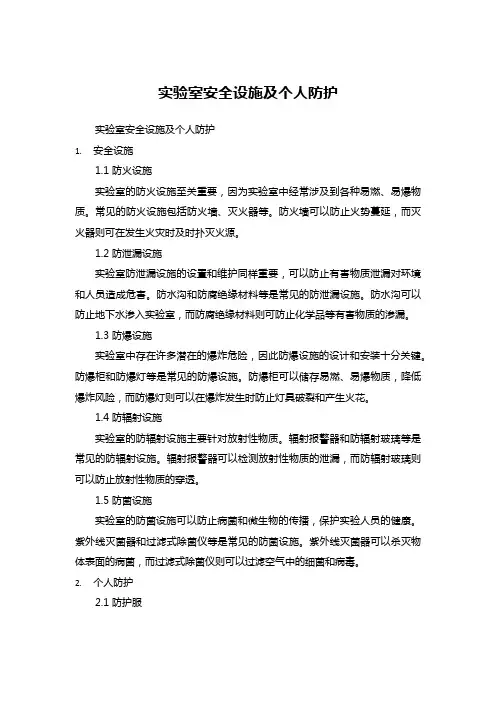 实验室安全设施及个人防护

实验室安全设施及个人防护

1. 安全设施

1.1 防火设施

实验室的防火设施至关重要，因为实验室中经常涉及到各种易燃、易爆物质。常见的防火设施包括防火墙、灭火器等。防火墙可以防止火势蔓延，而灭火器则可在发生火灾时及时扑灭火源。

1.2 防泄漏设施

实验室防泄漏设施的设置和维护同样重要，可以防止有害物质泄漏对环境和人员造成危害。防水沟和防腐绝缘材料等是常见的防泄漏设施。防水沟可以防止地下水渗入实验室，而防腐绝缘材料则可防止化学品等有害物质的渗漏。

1.3 防爆设施

实验室中存在许多潜在的爆炸危险，因此防爆设施的设计和安装十分关键。防爆柜和防爆灯等是常见的防爆设施。防爆柜可以储存易燃、易爆物质，降低爆炸风险，而防爆灯则可以在爆炸发生时防止灯具破裂和产生火花。

1.4 防辐射设施

实验室的防辐射设施主要针对放射性物质。辐射报警器和防辐射玻璃等是常见的防辐射设施。辐射报警器可以检测放射性物质的泄漏，而防辐射玻璃则可以防止放射性物质的穿透。

1.5 防菌设施

实验室的防菌设施可以防止病菌和微生物的传播，保护实验人员的健康。紫外线灭菌器和过滤式除菌仪等是常见的防菌设施。紫外线灭菌器可以杀灭物体表面的病菌，而过滤式除菌仪则可以过滤空气中的细菌和病毒。

2. 个人防护

2.1 防护服